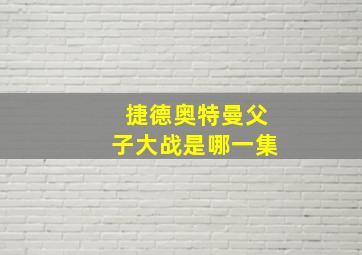 捷德奥特曼父子大战是哪一集